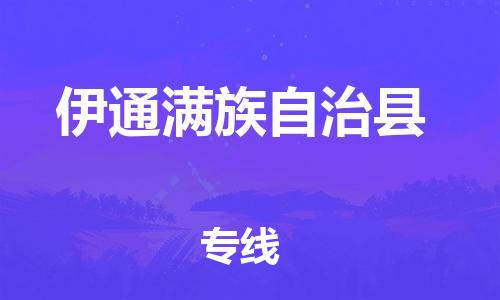 伊通满族自治县

专线